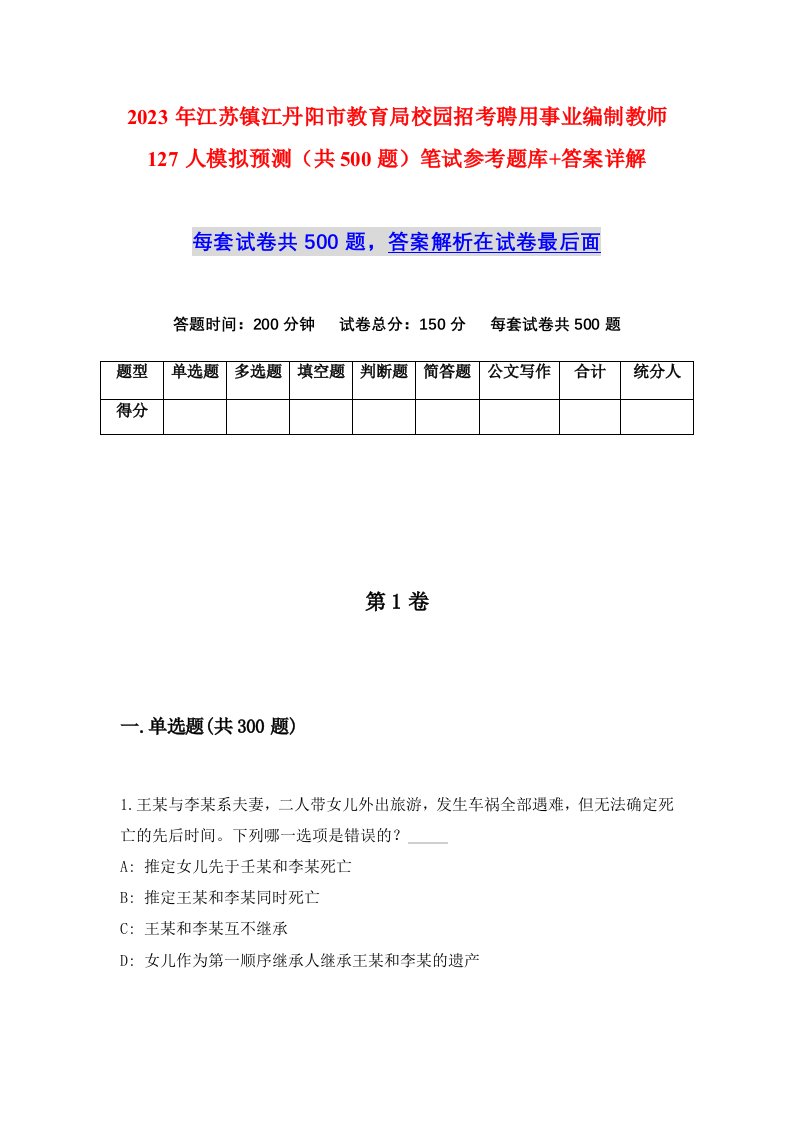 2023 年江苏镇江丹阳市教育局校园招考聘用事业编制教师 127 人模拟预测（共 500 题）笔试参考题库+答案详解

每套试卷共 500 题，答案解析在试卷最后面

答题时间：200 分钟　试卷总分：150 分　每套试卷共 500 题

| 题型 | 单选题 | 多选题 | 填空题 | 判断题 | 简答题 | 公文写作 | 合计 | 统分人 |
|---|---|---|---|---|---|---|---|---|
| 得分 | | | | | | | | |

第 1 卷

一.单选题(共 300 题)

1.王某与李某系夫妻，二人带女儿外出旅游，发生车祸全部遇难，但无法确定死亡的先后时间。下列哪一选项是错误的？_____
A: 推定女儿先于王某和李某死亡
B: 推定王某和李某同时死亡
C: 王某和李某互不继承
D: 女儿作为第一顺序继承人继承王某和李某的遗产